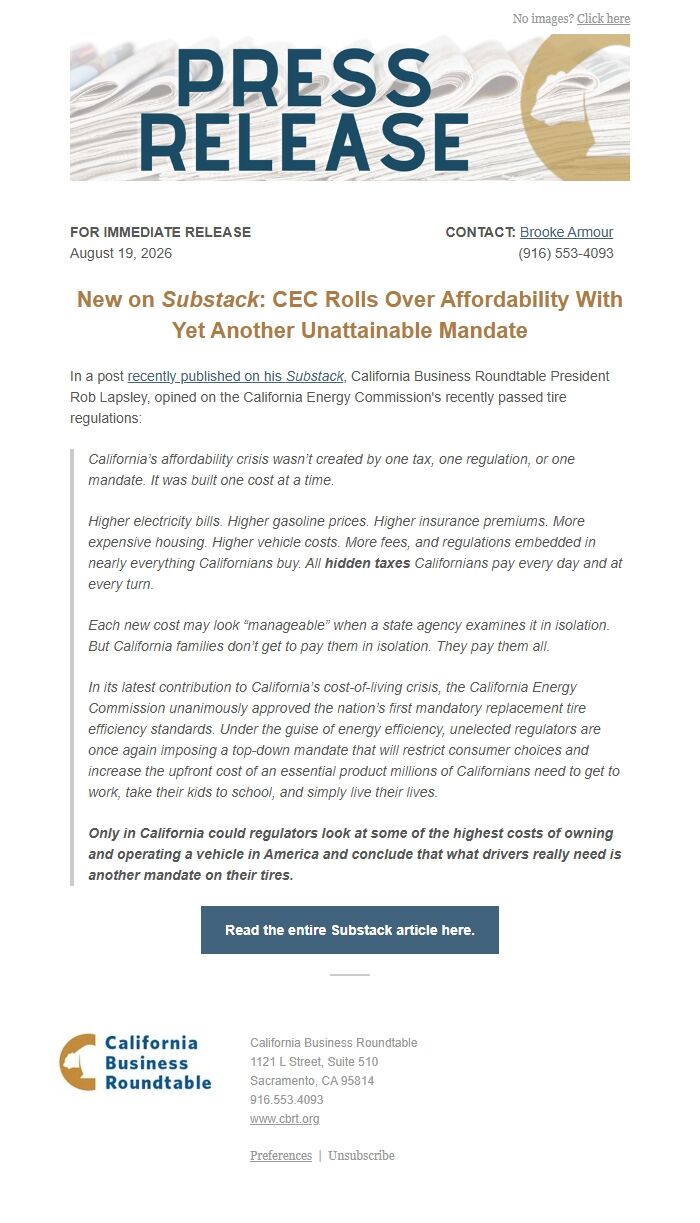 No images? Click here

PRESS RELEASE

FOR IMMEDIATE RELEASE
August 19, 2026

CONTACT: Brooke Armour
(916) 553-4093

New on Substack: CEC Rolls Over Affordability With Yet Another Unattainable Mandate

In a post recently published on his Substack, California Business Roundtable President Rob Lapsley, opined on the California Energy Commission's recently passed tire regulations:

California's affordability crisis wasn't created by one tax, one regulation, or one mandate. It was built one cost at a time.

Higher electricity bills. Higher gasoline prices. Higher insurance premiums. More expensive housing. Higher vehicle costs. More fees, and regulations embedded in nearly everything Californians buy. All hidden taxes Californians pay every day and at every turn.

Each new cost may look "manageable" when a state agency examines it in isolation. But California families don't get to pay them in isolation. They pay them all.

In its latest contribution to California's cost-of-living crisis, the California Energy Commission unanimously approved the nation's first mandatory replacement tire efficiency standards. Under the guise of energy efficiency, unelected regulators are once again imposing a top-down mandate that will restrict consumer choices and increase the upfront cost of an essential product millions of Californians need to get to work, take their kids to school, and simply live their lives.

Only in California could regulators look at some of the highest costs of owning and operating a vehicle in America and conclude that what drivers really need is another mandate on their tires.

Read the entire Substack article here.

California Business Roundtable

California Business Roundtable
1121 L Street, Suite 510
Sacramento, CA 95814
916.553.4093
www.cbrt.org

Preferences | Unsubscribe